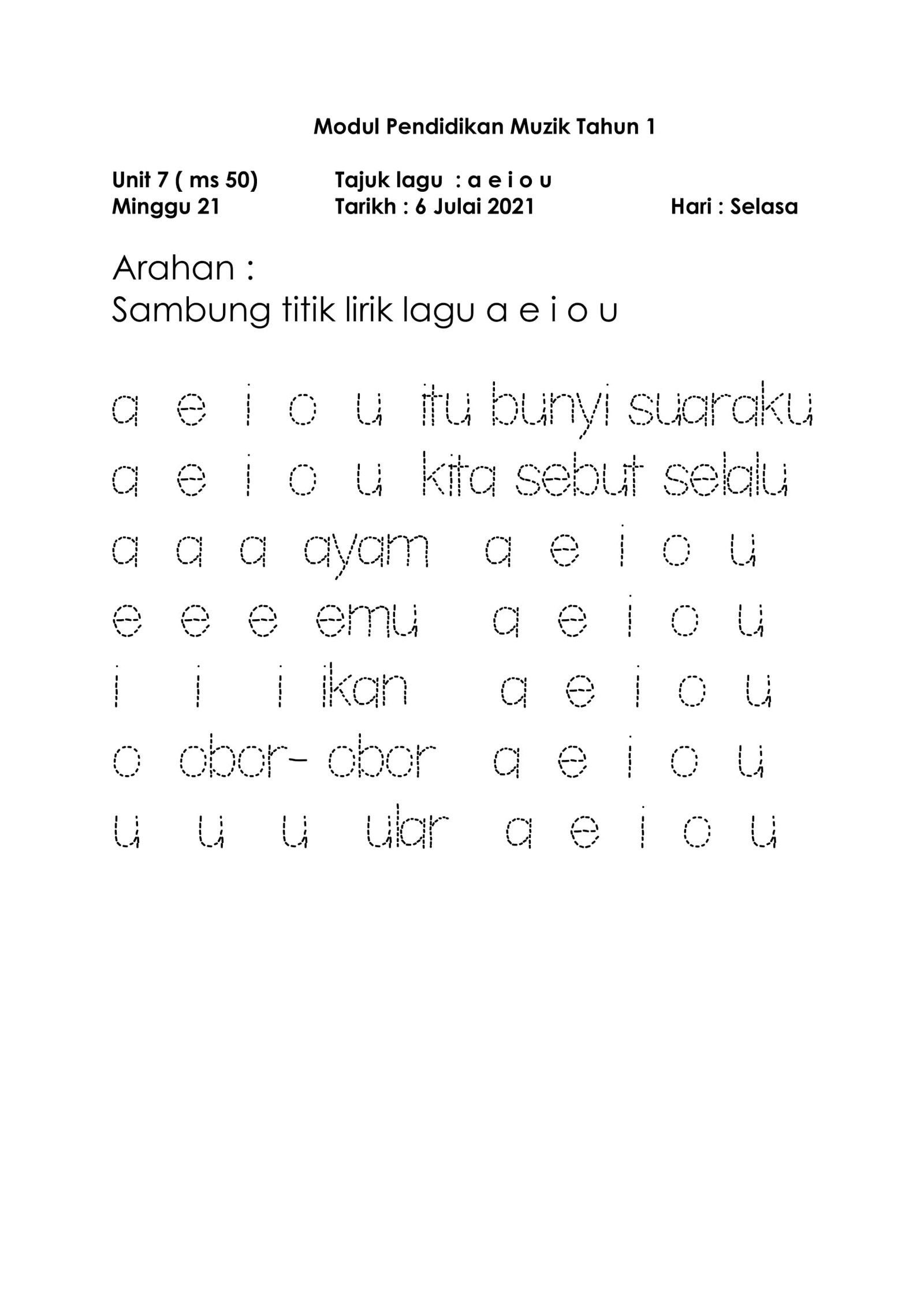 Modul Pendidikan Muzik Tahun 1

Unit 7 ( ms 50)
Tajuk lagu : a e i o u
Minggu 21
Tarikh : 6 Julai 2021
Hari : Selasa

Arahan :
Sambung titik lirik lagu a e i o u

a e i o u itu bunyi suaraku
a e i o u kita sebut selalu
a a a ayam a e i o u
e e e emu a e i o u
i i i ikan a e i o u
o obor- obor a e i o u
u u u ular a e i o u